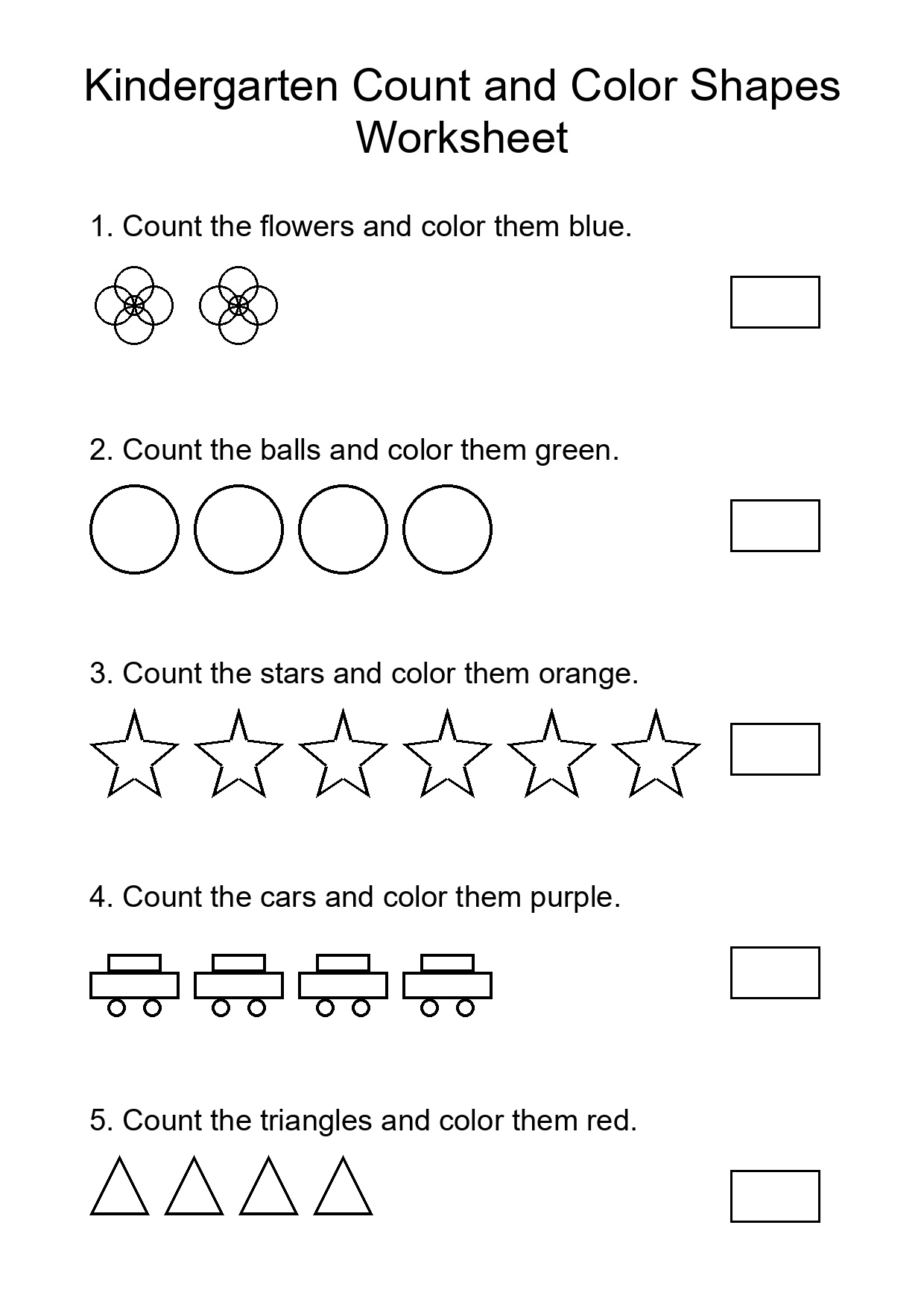 Kindergarten Count and Color Shapes Worksheet

1. Count the flowers and color them blue.

2. Count the balls and color them green.

3. Count the stars and color them orange.

4. Count the cars and color them purple.

5. Count the triangles and color them red.